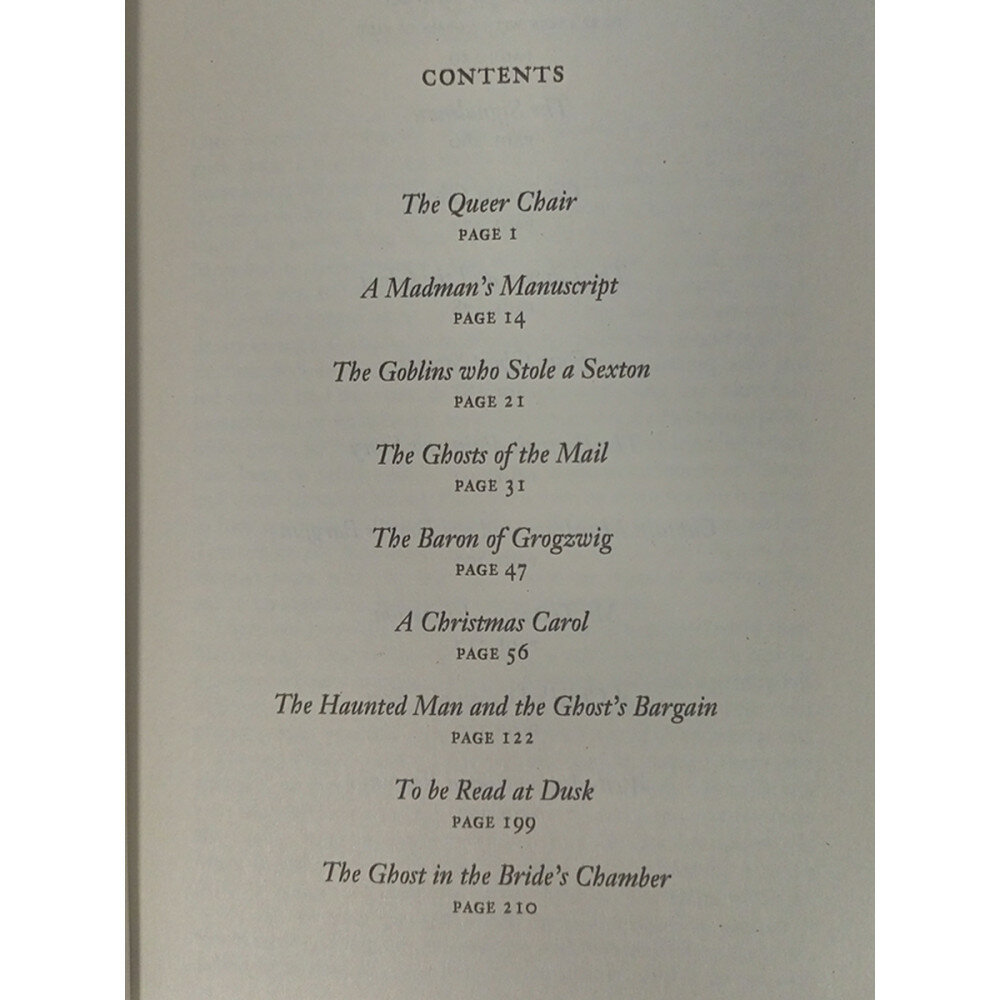 CONTENTS

The Queer Chair
PAGE 1

A Madman's Manuscript
PAGE 14

The Goblins who Stole a Sexton
PAGE 21

The Ghosts of the Mail
PAGE 31

The Baron of Grogzwig
PAGE 47

A Christmas Carol
PAGE 56

The Haunted Man and the Ghost's Bargain
PAGE 122

To be Read at Dusk
PAGE 199

The Ghost in the Bride's Chamber
PAGE 210